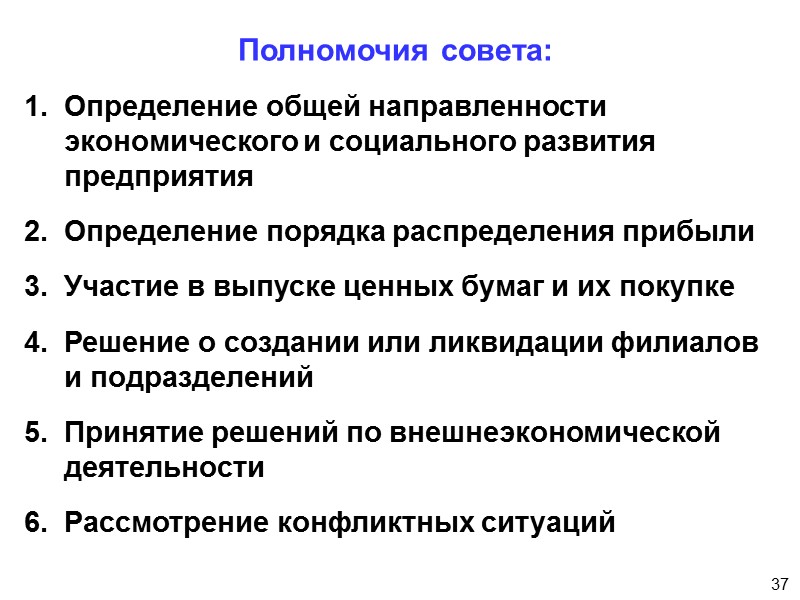 Полномочия совета:

1. Определение общей направленности экономического и социального развития предприятия

2. Определение порядка распределения прибыли

3. Участие в выпуске ценных бумаг и их покупке

4. Решение о создании или ликвидации филиалов и подразделений

5. Принятие решений по внешнеэкономической деятельности

6. Рассмотрение конфликтных ситуаций

37